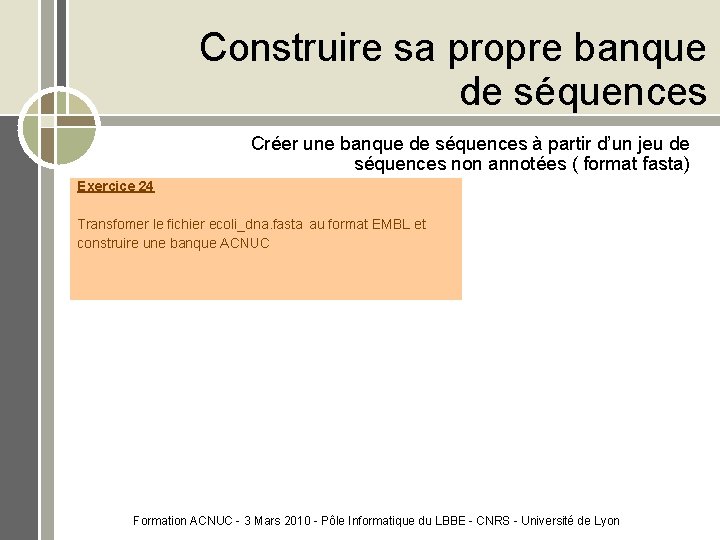 Construire sa propre banque de séquences

Créer une banque de séquences à partir d'un jeu de séquences non annotées ( format fasta)

Exercice 24

Transfomer le fichier ecoli_dna.fasta au format EMBL et construire une banque ACNUC

Formation ACNUC - 3 Mars 2010 - Pôle Informatique du LBBE - CNRS - Université de Lyon